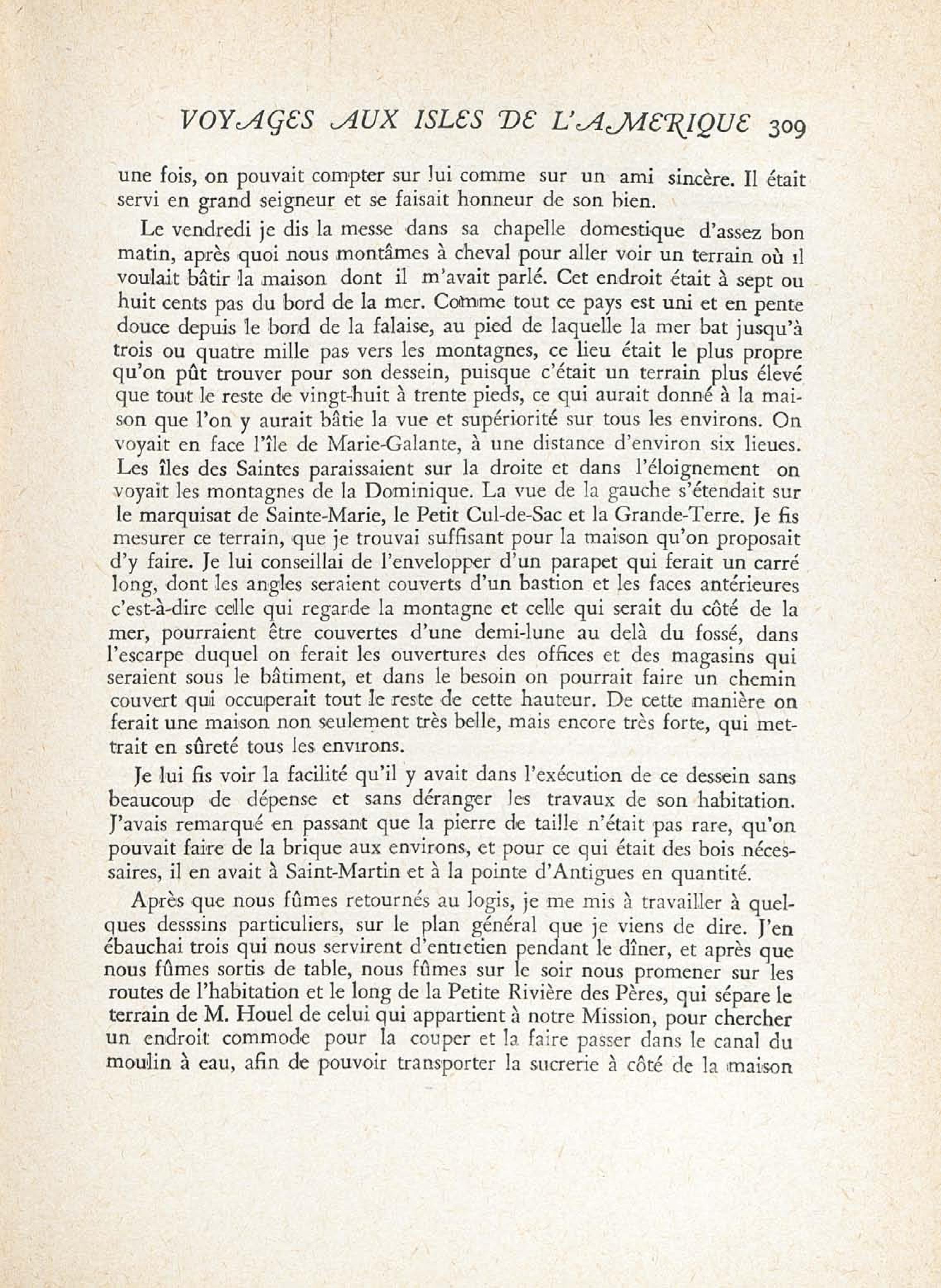 VOYAGES AUX ISLES DE L'AMERIQUE 309

une fois, on pouvait compter sur lui comme sur un ami sincère. Il était servi en grand seigneur et se faisait honneur de son bien.

Le vendredi je dis la messe dans sa chapelle domestique d'assez bon matin, après quoi nous montâmes à cheval pour aller voir un terrain où il voulait bâtir la maison dont il m'avait parlé. Cet endroit était à sept ou huit cents pas du bord de la mer. Comme tout ce pays est uni et en pente douce depuis le bord de la falaise, au pied de laquelle la mer bat jusqu'à trois ou quatre mille pas vers les montagnes, ce lieu était le plus propre qu'on pût trouver pour son dessein, puisque c'était un terrain plus élevé que tout le reste de vingt-huit à trente pieds, ce qui aurait donné à la maison que l'on y aurait bâtie la vue et supériorité sur tous les environs. On voyait en face l'île de Marie-Galante, à une distance d'environ six lieues. Les îles des Saintes paraissaient sur la droite et dans l'éloignement on voyait les montagnes de la Dominique. La vue de la gauche s'étendait sur le marquisat de Sainte-Marie, le Petit Cul-de-Sac et la Grande-Terre. Je fis mesurer ce terrain, que je trouvai suffisant pour la maison qu'on proposait d'y faire. Je lui conseillai de l'envelopper d'un parapet qui ferait un carré long, dont les angles seraient couverts d'un bastion et les faces antérieures c'est-à-dire celle qui regarde la montagne et celle qui serait du côté de la mer, pourraient être couvertes d'une demi-lune au delà du fossé, dans l'escarpe duquel on ferait les ouvertures des offices et des magasins qui seraient sous le bâtiment, et dans le besoin on pourrait faire un chemin couvert qui occuperait tout le reste de cette hauteur. De cette manière on ferait une maison non seulement très belle, mais encore très forte, qui mettrait en sûreté tous les environs.

Je lui fis voir la facilité qu'il y avait dans l'exécution de ce dessein sans beaucoup de dépense et sans déranger les travaux de son habitation. J'avais remarqué en passant que la pierre de taille n'était pas rare, qu'on pouvait faire de la brique aux environs, et pour ce qui était des bois nécessaires, il en avait à Saint-Martin et à la pointe d'Antigues en quantité.

Après que nous fûmes retournés au logis, je me mis à travailler à quelques desssins particuliers, sur le plan général que je viens de dire. J'en ébauchai trois qui nous servirent d'entretien pendant le dîner, et après que nous fûmes sortis de table, nous fûmes sur le soir nous promener sur les routes de l'habitation et le long de la Petite Rivière des Pères, qui sépare le terrain de M. Houel de celui qui appartient à notre Mission, pour chercher un endroit commode pour la couper et la faire passer dans le canal du moulin à eau, afin de pouvoir transporter la sucrerie à côté de la maison